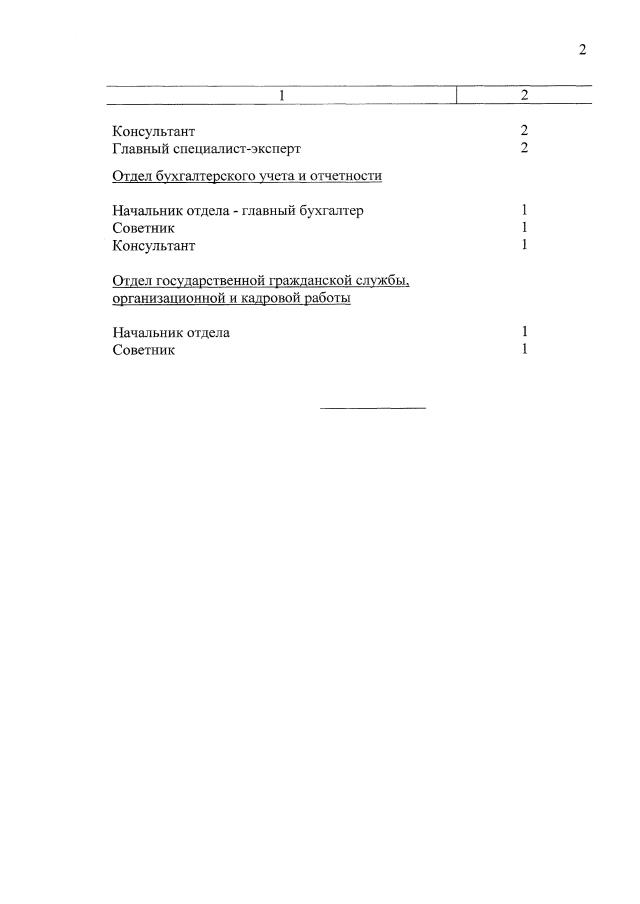 2

| 1 | 2 |
|---|---|
| Консультант | 2 |
| Главный специалист-эксперт | 2 |
| Отдел бухгалтерского учета и отчетности | |
| Начальник отдела - главный бухгалтер | 1 |
| Советник | 1 |
| Консультант | 1 |
| Отдел государственной гражданской службы, организационной и кадровой работы | |
| Начальник отдела | 1 |
| Советник | 1 |